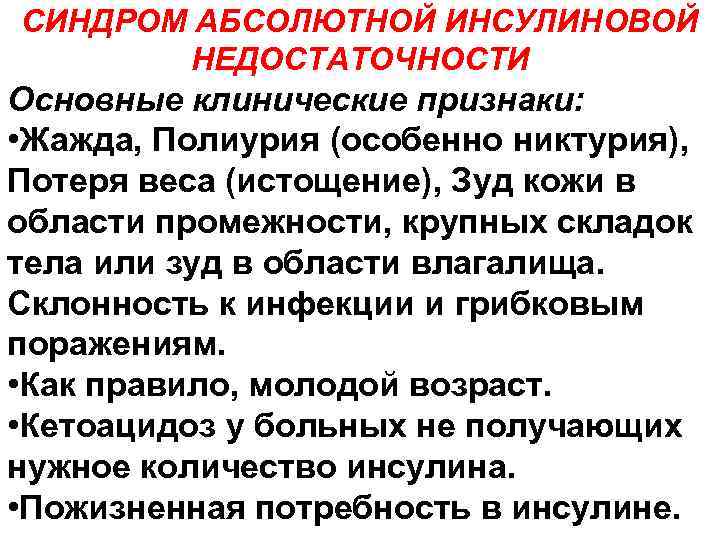 СИНДРОМ АБСОЛЮТНОЙ ИНСУЛИНОВОЙ НЕДОСТАТОЧНОСТИ

Основные клинические признаки:

•Жажда, Полиурия (особенно никтурия), Потеря веса (истощение), Зуд кожи в области промежности, крупных складок тела или зуд в области влагалища. Склонность к инфекции и грибковым поражениям.

•Как правило, молодой возраст.

•Кетоацидоз у больных не получающих нужное количество инсулина.

•Пожизненная потребность в инсулине.